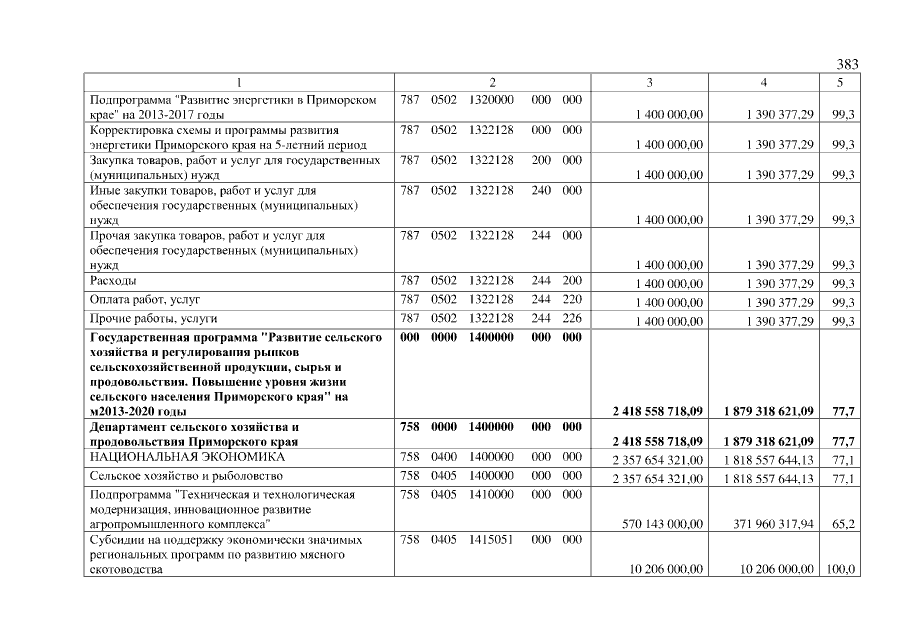 383

| 1 | 2 | 3 | 4 | 5 |
|---|---|---|---|---|
| Подпрограмма "Развитие энергетики в Приморском крае" на 2013-2017 годы | 787 0502 1320000 000 000 | 1 400 000,00 | 1 390 377,29 | 99,3 |
| Корректировка схемы и программы развития энергетики Приморского края на 5-летний период | 787 0502 1322128 000 000 | 1 400 000,00 | 1 390 377,29 | 99,3 |
| Закупка товаров, работ и услуг для государственных (муниципальных) нужд | 787 0502 1322128 200 000 | 1 400 000,00 | 1 390 377,29 | 99,3 |
| Иные закупки товаров, работ и услуг для обеспечения государственных (муниципальных) нужд | 787 0502 1322128 240 000 | 1 400 000,00 | 1 390 377,29 | 99,3 |
| Прочая закупка товаров, работ и услуг для обеспечения государственных (муниципальных) нужд | 787 0502 1322128 244 000 | 1 400 000,00 | 1 390 377,29 | 99,3 |
| Расходы | 787 0502 1322128 244 200 | 1 400 000,00 | 1 390 377,29 | 99,3 |
| Оплата работ, услуг | 787 0502 1322128 244 220 | 1 400 000,00 | 1 390 377,29 | 99,3 |
| Прочие работы, услуги | 787 0502 1322128 244 226 | 1 400 000,00 | 1 390 377,29 | 99,3 |
| **Государственная программа "Развитие сельского хозяйства и регулирования рынков сельскохозяйственной продукции, сырья и продовольствия. Повышение уровня жизни сельского населения Приморского края" на м2013-2020 годы** | **000 0000 1400000 000 000** | **2 418 558 718,09** | **1 879 318 621,09** | **77,7** |
| **Департамент сельского хозяйства и продовольствия Приморского края** | **758 0000 1400000 000 000** | **2 418 558 718,09** | **1 879 318 621,09** | **77,7** |
| НАЦИОНАЛЬНАЯ ЭКОНОМИКА | 758 0400 1400000 000 000 | 2 357 654 321,00 | 1 818 557 644,13 | 77,1 |
| Сельское хозяйство и рыболовство | 758 0405 1400000 000 000 | 2 357 654 321,00 | 1 818 557 644,13 | 77,1 |
| Подпрограмма "Техническая и технологическая модернизация, инновационное развитие агропромышленного комплекса" | 758 0405 1410000 000 000 | 570 143 000,00 | 371 960 317,94 | 65,2 |
| Субсидии на поддержку экономически значимых региональных программ по развитию мясного скотоводства | 758 0405 1415051 000 000 | 10 206 000,00 | 10 206 000,00 | 100,0 |